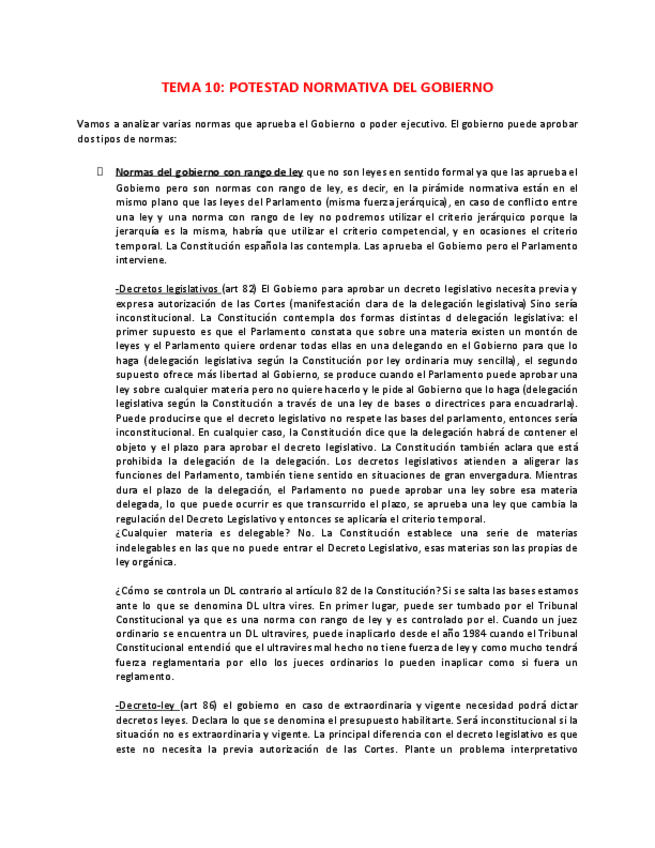 TEMA 10: POTESTAD NORMATIVA DEL GOBIERNO

Vamos a analizar varias normas que aprueba el Gobierno o poder ejecutivo. El gobierno puede aprobar dos tipos de normas:

Normas del gobierno con rango de ley que no son leyes en sentido formal ya que las aprueba el Gobierno pero son normas con rango de ley, es decir, en la pirámide normativa están en el mismo plano que las leyes del Parlamento (misma fuerza jerárquica), en caso de conflicto entre una ley y una norma con rango de ley no podremos utilizar el criterio jerárquico porque la jerarquía es la misma, habría que utilizar el criterio competencial, y en ocasiones el criterio temporal. La Constitución española las contempla. Las aprueba el Gobierno pero el Parlamento interviene.

-Decretos legislativos (art 82) El Gobierno para aprobar un decreto legislativo necesita previa y expresa autorización de las Cortes (manifestación clara de la delegación legislativa) Sino sería inconstitucional. La Constitución contempla dos formas distintas d delegación legislativa: el primer supuesto es que el Parlamento constata que sobre una materia existen un montón de leyes y el Parlamento quiere ordenar todas ellas en una delegando en el Gobierno para que lo haga (delegación legislativa según la Constitución por ley ordinaria muy sencilla), el segundo supuesto ofrece más libertad al Gobierno, se produce cuando el Parlamento puede aprobar una ley sobre cualquier materia pero no quiere hacerlo y le pide al Gobierno que lo haga (delegación legislativa según la Constitución a través de una ley de bases o directrices para encuadrarla). Puede producirse que el decreto legislativo no respete las bases del parlamento, entonces sería inconstitucional. En cualquier caso, la Constitución dice que la delegación habrá de contener el objeto y el plazo para aprobar el decreto legislativo. La Constitución también aclara que está prohibida la delegación de la delegación. Los decretos legislativos atienden a aligerar las funciones del Parlamento, también tiene sentido en situaciones de gran envergadura. Mientras dura el plazo de la delegación, el Parlamento no puede aprobar una ley sobre esa materia delegada, lo que puede ocurrir es que transcurrido el plazo, se aprueba una ley que cambia la regulación del Decreto Legislativo y entonces se aplicaría el criterio temporal.
¿Cualquier materia es delegable? No. La Constitución establece una serie de materias indelegables en las que no puede entrar el Decreto Legislativo, esas materias son las propias de ley orgánica.

¿Cómo se controla un DL contrario al artículo 82 de la Constitución? Si se salta las bases estamos ante lo que se denomina DL ultra vires. En primer lugar, puede ser tumbado por el Tribunal Constitucional ya que es una norma con rango de ley y es controlado por el. Cuando un juez ordinario se encuentra un DL ultravires, puede inaplicarlo desde el año 1984 cuando el Tribunal Constitucional entendió que el ultravires mal hecho no tiene fuerza de ley y como mucho tendrá fuerza reglamentaria por ello los jueces ordinarios lo pueden inaplicar como si fuera un reglamento.

-Decreto-ley (art 86) el gobierno en caso de extraordinaria y vigente necesidad podrá dictar decretos leyes. Declara lo que se denomina el presupuesto habilitante. Será inconstitucional si la situación no es extraordinaria y vigente. La principal diferencia con el decreto legislativo es que este no necesita la previa autorización de las Cortes. Plante un problema interpretativo